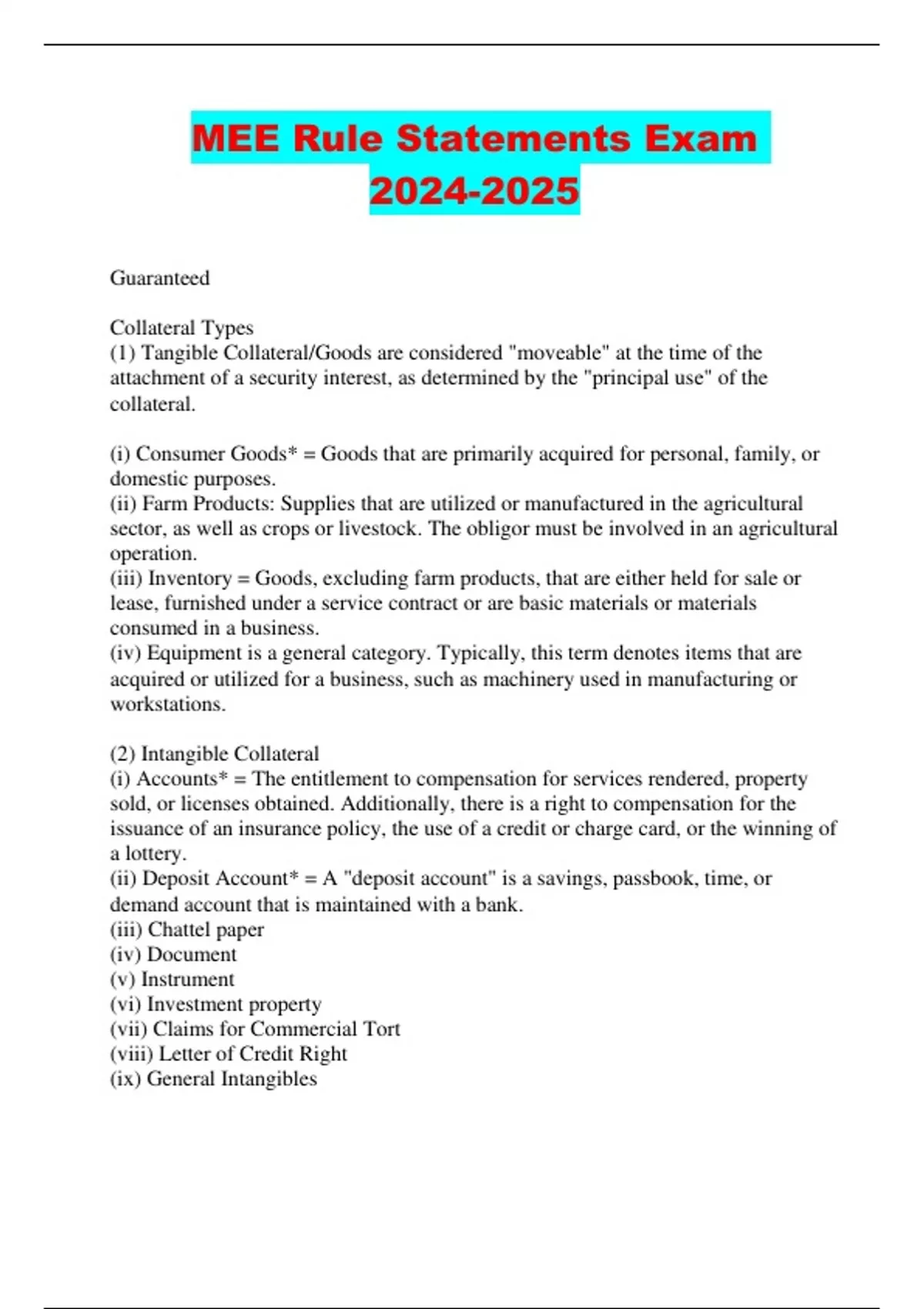 MEE Rule Statements Exam 2024-2025

Guaranteed

Collateral Types
(1) Tangible Collateral/Goods are considered "moveable" at the time of the attachment of a security interest, as determined by the "principal use" of the collateral.

(i) Consumer Goods* = Goods that are primarily acquired for personal, family, or domestic purposes.
(ii) Farm Products: Supplies that are utilized or manufactured in the agricultural sector, as well as crops or livestock. The obligor must be involved in an agricultural operation.
(iii) Inventory = Goods, excluding farm products, that are either held for sale or lease, furnished under a service contract or are basic materials or materials consumed in a business.
(iv) Equipment is a general category. Typically, this term denotes items that are acquired or utilized for a business, such as machinery used in manufacturing or workstations.

(2) Intangible Collateral
(i) Accounts* = The entitlement to compensation for services rendered, property sold, or licenses obtained. Additionally, there is a right to compensation for the issuance of an insurance policy, the use of a credit or charge card, or the winning of a lottery.
(ii) Deposit Account* = A "deposit account" is a savings, passbook, time, or demand account that is maintained with a bank.
(iii) Chattel paper
(iv) Document
(v) Instrument
(vi) Investment property
(vii) Claims for Commercial Tort
(viii) Letter of Credit Right
(ix) General Intangibles